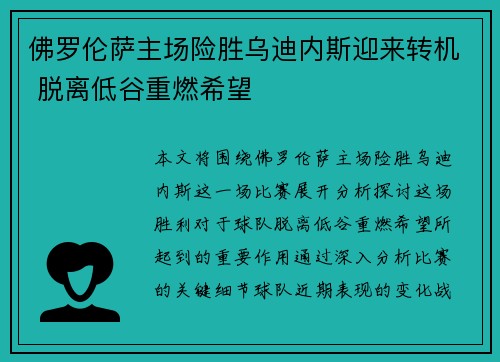 佛罗伦萨主场险胜乌迪内斯迎来转机 脱离低谷重燃希望

本文将围绕佛罗伦萨主场险胜乌迪内斯这一场比赛展开分析探讨这场胜利对于球队脱离低谷重燃希望所起到的重要作用通过深入分析比赛的关键细节球队近期表现的变化战